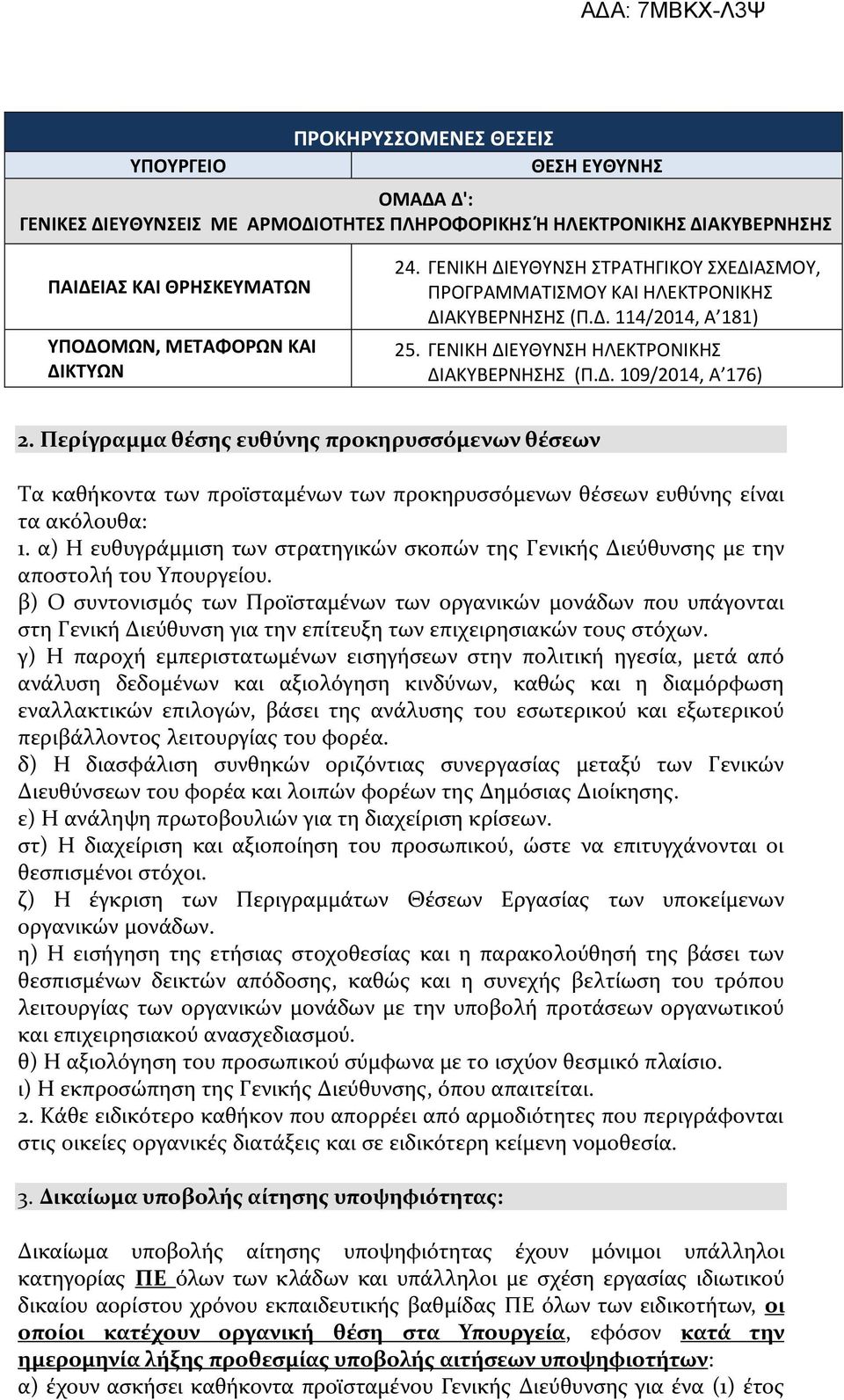 ΑΔΑ: 7ΜΒΚΧ-Λ3Ψ

| ΠΡΟΚΗΡΥΣΣΟΜΕΝΕΣ ΘΕΣΕΙΣ | |
|---|---|
| ΥΠΟΥΡΓΕΙΟ | ΘΕΣΗ ΕΥΘΥΝΗΣ |
| ΟΜΑΔΑ Δ': ΓΕΝΙΚΕΣ ΔΙΕΥΘΥΝΣΕΙΣ ΜΕ ΑΡΜΟΔΙΟΤΗΤΕΣ ΠΛΗΡΟΦΟΡΙΚΗΣ Ή ΗΛΕΚΤΡΟΝΙΚΗΣ ΔΙΑΚΥΒΕΡΝΗΣΗΣ | |
| ΠΑΙΔΕΙΑΣ ΚΑΙ ΘΡΗΣΚΕΥΜΑΤΩΝ | 24. ΓΕΝΙΚΗ ΔΙΕΥΘΥΝΣΗ ΣΤΡΑΤΗΓΙΚΟΥ ΣΧΕΔΙΑΣΜΟΥ, ΠΡΟΓΡΑΜΜΑΤΙΣΜΟΥ ΚΑΙ ΗΛΕΚΤΡΟΝΙΚΗΣ ΔΙΑΚΥΒΕΡΝΗΣΗΣ (Π.Δ. 114/2014, Α΄181) |
| ΥΠΟΔΟΜΩΝ, ΜΕΤΑΦΟΡΩΝ ΚΑΙ ΔΙΚΤΥΩΝ | 25. ΓΕΝΙΚΗ ΔΙΕΥΘΥΝΣΗ ΗΛΕΚΤΡΟΝΙΚΗΣ ΔΙΑΚΥΒΕΡΝΗΣΗΣ (Π.Δ. 109/2014, Α΄176) |

2. Περίγραμμα θέσης ευθύνης προκηρυσσόμενων θέσεων

Τα καθήκοντα των προϊσταμένων των προκηρυσσόμενων θέσεων ευθύνης είναι τα ακόλουθα:
1. α) Η ευθυγράμμιση των στρατηγικών σκοπών της Γενικής Διεύθυνσης με την αποστολή του Υπουργείου.
β) Ο συντονισμός των Προϊσταμένων των οργανικών μονάδων που υπάγονται στη Γενική Διεύθυνση για την επίτευξη των επιχειρησιακών τους στόχων.
γ) Η παροχή εμπεριστατωμένων εισηγήσεων στην πολιτική ηγεσία, μετά από ανάλυση δεδομένων και αξιολόγηση κινδύνων, καθώς και η διαμόρφωση εναλλακτικών επιλογών, βάσει της ανάλυσης του εσωτερικού και εξωτερικού περιβάλλοντος λειτουργίας του φορέα.
δ) Η διασφάλιση συνθηκών οριζόντιας συνεργασίας μεταξύ των Γενικών Διευθύνσεων του φορέα και λοιπών φορέων της Δημόσιας Διοίκησης.
ε) Η ανάληψη πρωτοβουλιών για τη διαχείριση κρίσεων.
στ) Η διαχείριση και αξιοποίηση του προσωπικού, ώστε να επιτυγχάνονται οι θεσπισμένοι στόχοι.
ζ) Η έγκριση των Περιγραμμάτων Θέσεων Εργασίας των υποκείμενων οργανικών μονάδων.
η) Η εισήγηση της ετήσιας στοχοθεσίας και η παρακολούθησή της βάσει των θεσπισμένων δεικτών απόδοσης, καθώς και η συνεχής βελτίωση του τρόπου λειτουργίας των οργανικών μονάδων με την υποβολή προτάσεων οργανωτικού και επιχειρησιακού ανασχεδιασμού.
θ) Η αξιολόγηση του προσωπικού σύμφωνα με το ισχύον θεσμικό πλαίσιο.
ι) Η εκπροσώπηση της Γενικής Διεύθυνσης, όπου απαιτείται.
2. Κάθε ειδικότερο καθήκον που απορρέει από αρμοδιότητες που περιγράφονται στις οικείες οργανικές διατάξεις και σε ειδικότερη κείμενη νομοθεσία.

3. Δικαίωμα υποβολής αίτησης υποψηφιότητας:

Δικαίωμα υποβολής αίτησης υποψηφιότητας έχουν μόνιμοι υπάλληλοι κατηγορίας ΠΕ όλων των κλάδων και υπάλληλοι με σχέση εργασίας ιδιωτικού δικαίου αορίστου χρόνου εκπαιδευτικής βαθμίδας ΠΕ όλων των ειδικοτήτων, οι οποίοι κατέχουν οργανική θέση στα Υπουργεία, εφόσον κατά την ημερομηνία λήξης προθεσμίας υποβολής αιτήσεων υποψηφιοτήτων:
α) έχουν ασκήσει καθήκοντα προϊσταμένου Γενικής Διεύθυνσης για ένα (1) έτος